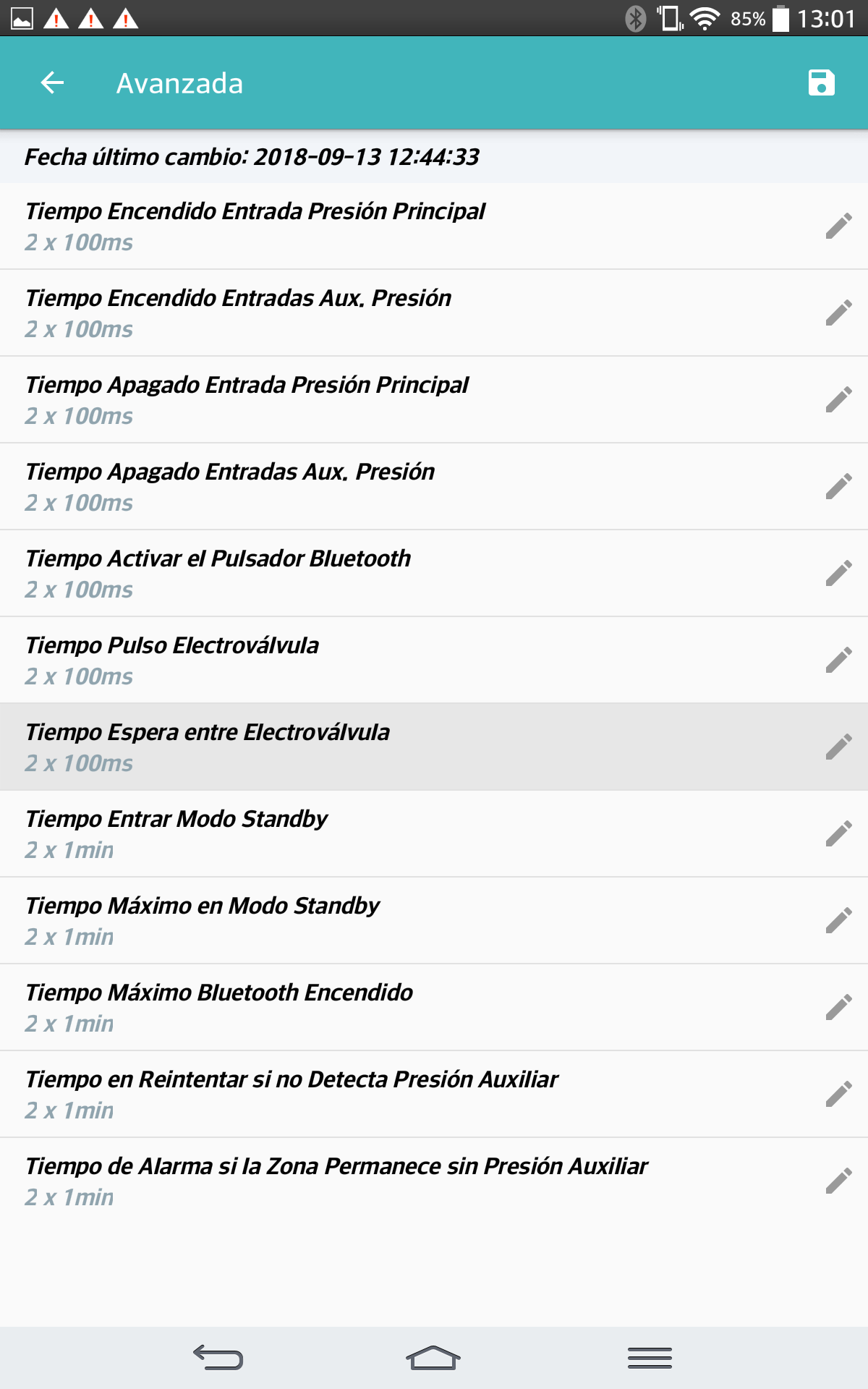 85% 13:01

Avanzada

Fecha último cambio: 2018-09-13 12:44:33

Tiempo Encendido Entrada Presión Principal
2 x 100ms

Tiempo Encendido Entradas Aux. Presión
2 x 100ms

Tiempo Apagado Entrada Presión Principal
2 x 100ms

Tiempo Apagado Entradas Aux. Presión
2 x 100ms

Tiempo Activar el Pulsador Bluetooth
2 x 100ms

Tiempo Pulso Electroválvula
2 x 100ms

Tiempo Espera entre Electroválvula
2 x 100ms

Tiempo Entrar Modo Standby
2 x 1min

Tiempo Máximo en Modo Standby
2 x 1min

Tiempo Máximo Bluetooth Encendido
2 x 1min

Tiempo en Reintentar si no Detecta Presión Auxiliar
2 x 1min

Tiempo de Alarma si la Zona Permanece sin Presión Auxiliar
2 x 1min